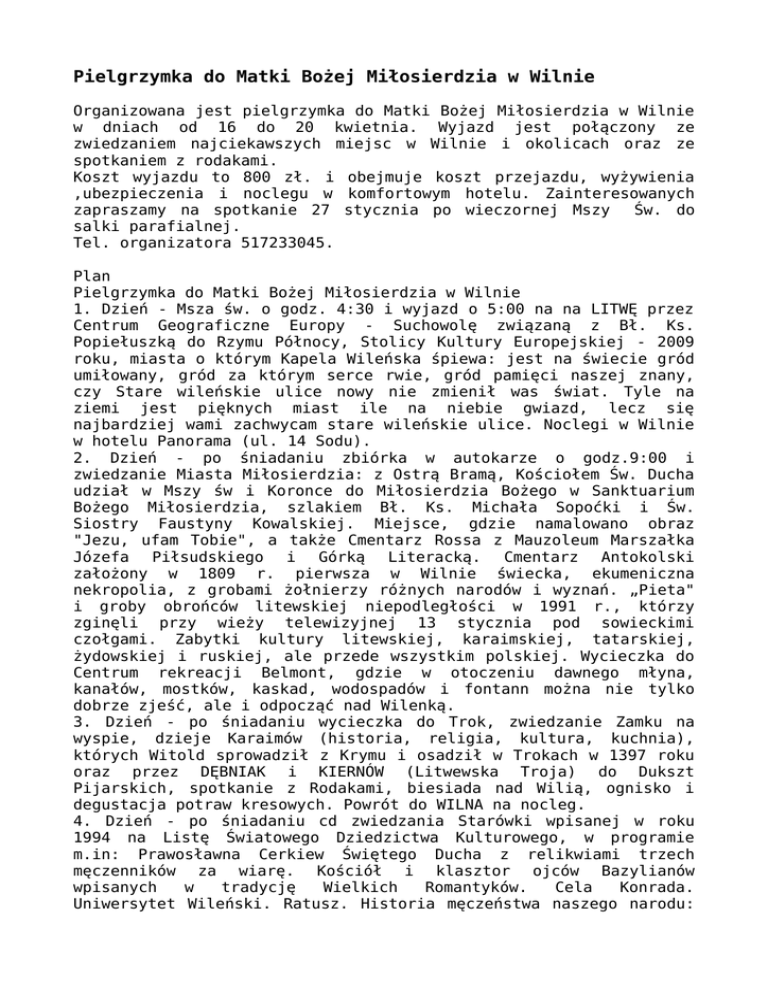 Pielgrzymka do Matki Bożej Miłosierdzia w Wilnie

Organizowana jest pielgrzymka do Matki Bożej Miłosierdzia w Wilnie w dniach od 16 do 20 kwietnia. Wyjazd jest połączony ze zwiedzaniem najciekawszych miejsc w Wilnie i okolicach oraz ze spotkaniem z rodakami.
Koszt wyjazdu to 800 zł. i obejmuje koszt przejazdu, wyżywienia ,ubezpieczenia i noclegu w komfortowym hotelu. Zainteresowanych zapraszamy na spotkanie 27 stycznia po wieczornej Mszy Św. do salki parafialnej.
Tel. organizatora 517233045.

Plan
Pielgrzymka do Matki Bożej Miłosierdzia w Wilnie
1. Dzień - Msza św. o godz. 4:30 i wyjazd o 5:00 na na LITWĘ przez Centrum Geograficzne Europy - Suchowolę związaną z Bł. Ks. Popiełuszką do Rzymu Północy, Stolicy Kultury Europejskiej - 2009 roku, miasta o którym Kapela Wileńska śpiewa: jest na świecie gród umiłowany, gród za którym serce rwie, gród pamięci naszej znany, czy Stare wileńskie ulice nowy nie zmienił was świat. Tyle na ziemi jest pięknych miast ile na niebie gwiazd, lecz się najbardziej wami zachwycam stare wileńskie ulice. Noclegi w Wilnie w hotelu Panorama (ul. 14 Sodu).
2. Dzień - po śniadaniu zbiórka w autokarze o godz.9:00 i zwiedzanie Miasta Miłosierdzia: z Ostrą Bramą, Kościołem Św. Ducha udział w Mszy św i Koronce do Miłosierdzia Bożego w Sanktuarium Bożego Miłosierdzia, szlakiem Bł. Ks. Michała Sopoćki i Św. Siostry Faustyny Kowalskiej. Miejsce, gdzie namalowano obraz "Jezu, ufam Tobie", a także Cmentarz Rossa z Mauzoleum Marszałka Józefa Piłsudskiego i Górką Literacką. Cmentarz Antokolski założony w 1809 r. pierwsza w Wilnie świecka, ekumeniczna nekropolia, z grobami żołnierzy różnych narodów i wyznań. „Pieta" i groby obrońców litewskiej niepodległości w 1991 r., którzy zginęli przy wieży telewizyjnej 13 stycznia pod sowieckimi czołgami. Zabytki kultury litewskiej, karaimskiej, tatarskiej, żydowskiej i ruskiej, ale przede wszystkim polskiej. Wycieczka do Centrum rekreacji Belmont, gdzie w otoczeniu dawnego młyna, kanałów, mostków, kaskad, wodospadów i fontann można nie tylko dobrze zjeść, ale i odpocząć nad Wilenką.
3. Dzień - po śniadaniu wycieczka do Trok, zwiedzanie Zamku na wyspie, dzieje Karaimów (historia, religia, kultura, kuchnia), których Witold sprowadził z Krymu i osadził w Trokach w 1397 roku oraz przez DĘBNIAK i KIERNÓW (Litwewska Troja) do Dukszt Pijarskich, spotkanie z Rodakami, biesiada nad Wilią, ognisko i degustacja potraw kresowych. Powrót do WILNA na nocleg.
4. Dzień - po śniadaniu cd zwiedzania Starówki wpisanej w roku 1994 na Listę Światowego Dziedzictwa Kulturowego, w programie m.in: Prawosławna Cerkiew Świętego Ducha z relikwiami trzech męczenników za wiarę. Kościół i klasztor ojców Bazylianów wpisanych w tradycję Wielkich Romantyków. Cela Konrada. Uniwersytet Wileński. Ratusz. Historia męczeństwa naszego narodu: